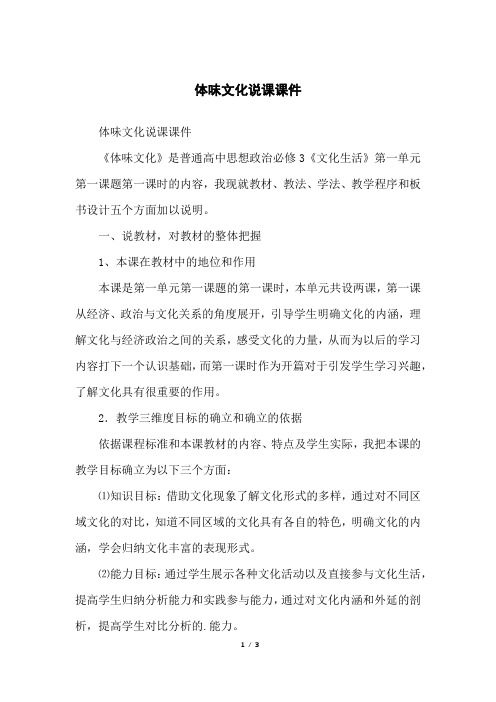 体味文化说课课件

体味文化说课课件

《体味文化》是普通高中思想政治必修3《文化生活》第一单元第一课题第一课时的内容，我现就教材、教法、学法、教学程序和板书设计五个方面加以说明。

一、说教材，对教材的整体把握

1、本课在教材中的地位和作用

本课是第一单元第一课题的第一课时，本单元共设两课，第一课从经济、政治与文化关系的角度展开，引导学生明确文化的内涵，理解文化与经济政治之间的关系，感受文化的力量，从而为以后的学习内容打下一个认识基础，而第一课时作为开篇对于引发学生学习兴趣，了解文化具有很重要的作用。

2．教学三维度目标的确立和确立的依据

依据课程标准和本课教材的内容、特点及学生实际，我把本课的教学目标确立为以下三个方面：

⑴知识目标：借助文化现象了解文化形式的多样，通过对不同区域文化的对比，知道不同区域的文化具有各自的特色，明确文化的内涵，学会归纳文化丰富的表现形式。

⑵能力目标：通过学生展示各种文化活动以及直接参与文化生活，提高学生归纳分析能力和实践参与能力，通过对文化内涵和外延的剖析，提高学生对比分析的.能力。

1 / 3